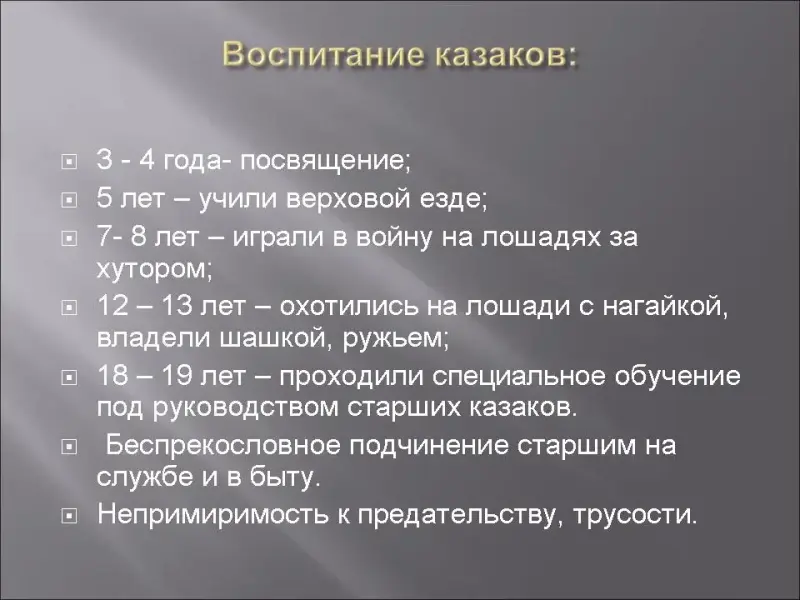 Воспитание казаков:

3 - 4 года- посвящение;

5 лет – учили верховой езде;

7- 8 лет – играли в войну на лошадях за хутором;

12 – 13 лет – охотились на лошади с нагайкой, владели шашкой, ружьем;

18 – 19 лет – проходили специальное обучение под руководством старших казаков.

Беспрекословное подчинение старшим на службе и в быту.

Непримиримость к предательству, трусости.